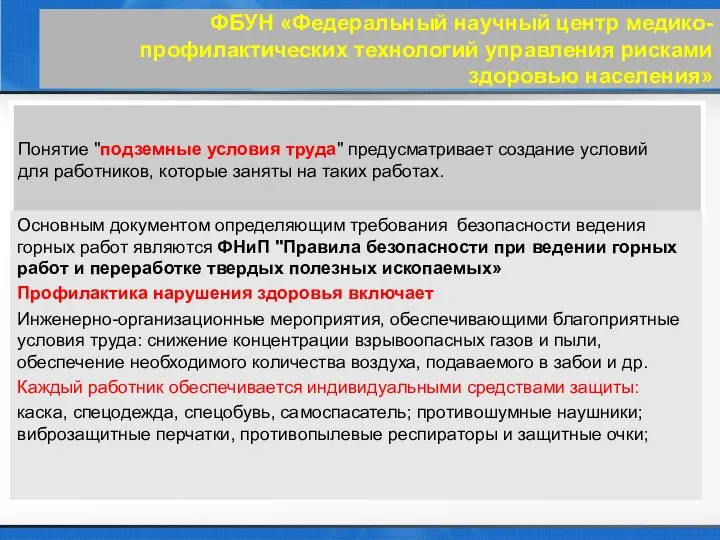 ФБУН «Федеральный научный центр медико-профилактических технологий управления рисками здоровью населения»

Понятие "подземные условия труда" предусматривает создание условий для работников, которые заняты на таких работах.

Основным документом определяющим требования безопасности ведения горных работ являются ФНиП "Правила безопасности при ведении горных работ и переработке твердых полезных ископаемых»

Профилактика нарушения здоровья включает

Инженерно-организационные мероприятия, обеспечивающими благоприятные условия труда: снижение концентрации взрывоопасных газов и пыли, обеспечение необходимого количества воздуха, подаваемого в забои и др.

Каждый работник обеспечивается индивидуальными средствами защиты:

каска, спецодежда, спецобувь, самоспасатель; противошумные наушники; виброзащитные перчатки, противопылевые респираторы и защитные очки;